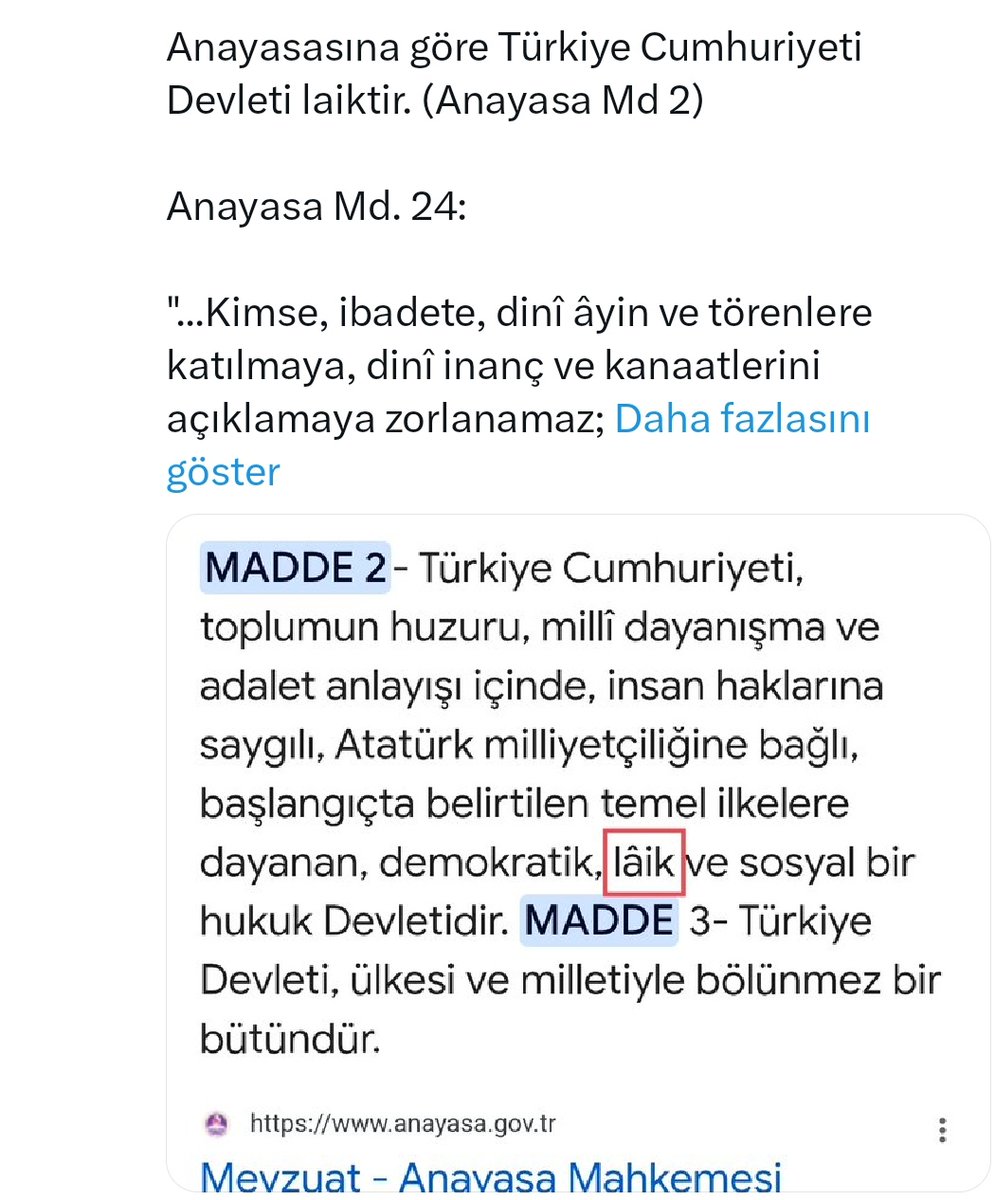 Anayasasına göre Türkiye Cumhuriyeti Devleti laiktir. (Anayasa Md 2)

Anayasa Md. 24:

"...Kimse, ibadete, dinî âyin ve törenlere katılmaya, dinî inanç ve kanaatlerini açıklamaya zorlanamaz; Daha fazlasını göster

MADDE 2- Türkiye Cumhuriyeti, toplumun huzuru, millî dayanışma ve adalet anlayışı içinde, insan haklarına saygılı, Atatürk milliyetçiliğine bağlı, başlangıçta belirtilen temel ilkelere dayanan, demokratik, lâik ve sosyal bir hukuk Devletidir. MADDE 3- Türkiye Devleti, ülkesi ve milletiyle bölünmez bir bütündür.

https://www.anayasa.gov.tr

Mevzuat - Anayasa Mahkemesi